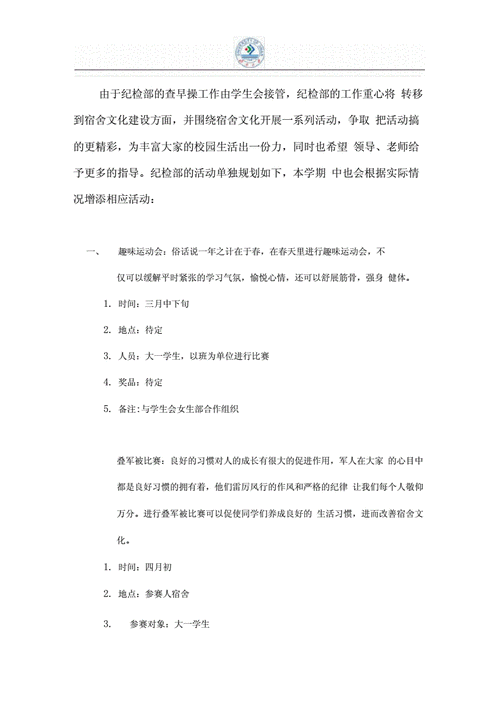 由于纪检部的查早操工作由学生会接管，纪检部的工作重心将 转移到宿舍文化建设方面，并围绕宿舍文化开展一系列活动，争取 把活动搞的更精彩，为丰富大家的校园生活出一份力，同时也希望 领导、老师给予更多的指导。纪检部的活动单独规划如下，本学期 中也会根据实际情况增添相应活动：

一、 趣味运动会：俗话说一年之计在于春，在春天里进行趣味运动会，不仅可以缓解平时紧张的学习气氛，愉悦心情，还可以舒展筋骨，强身 健体。

1. 时间：三月中下旬

2. 地点：待定

3. 人员：大一学生，以班为单位进行比赛

4. 奖品：待定

5. 备注：与学生会女生部合作组织

叠军被比赛：良好的习惯对人的成长有很大的促进作用，军人在大家 的心目中都是良好习惯的拥有着，他们雷厉风行的作风和严格的纪律 让我们每个人敬仰万分。进行叠军被比赛可以促使同学们养成良好的 生活习惯，进而改善宿舍文化。

1. 时间：四月初

2. 地点：参赛人宿舍

3. 参赛对象：大一学生